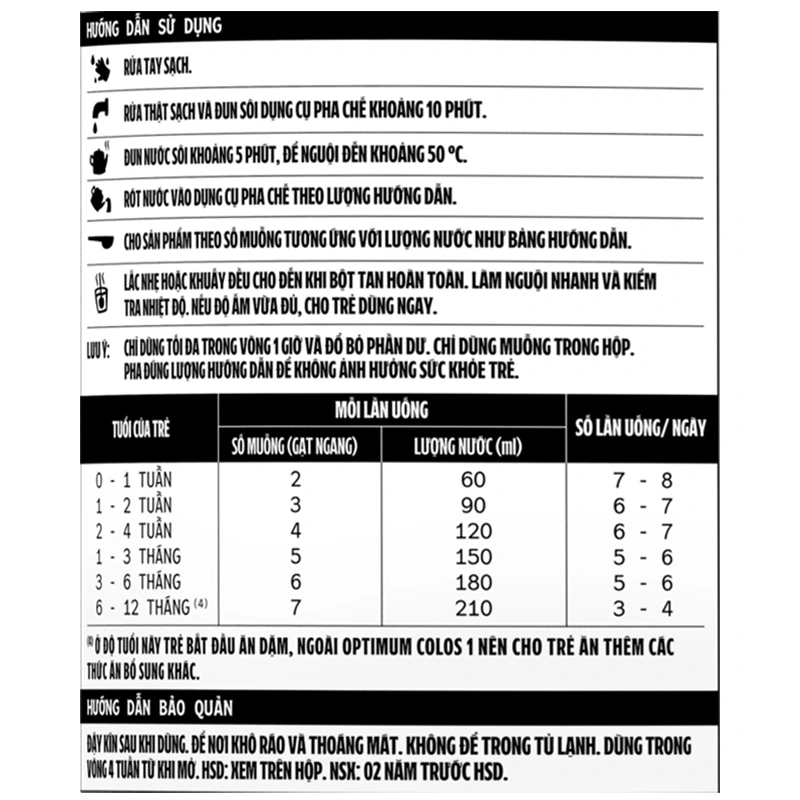 HƯỚNG DẪN SỬ DỤNG

RỬA TAY SẠCH.

RỬA THẬT SẠCH VÀ ĐUN SÔI DỤNG CỤ PHA CHẾ KHOẢNG 10 PHÚT.

ĐUN NƯỚC SÔI KHOẢNG 5 PHÚT, ĐỂ NGUỘI ĐẾN KHOẢNG 50 °C.

RÓT NƯỚC VÀO DỤNG CỤ PHA CHẾ THEO LƯỢNG HƯỚNG DẪN.

CHO SẢN PHẨM THEO SỐ MUỖNG TƯƠNG ỨNG VỚI LƯỢNG NƯỚC NHƯ BẢNG HƯỚNG DẪN.

LẮC NHẸ HOẶC KHUẤY ĐỀU CHO ĐẾN KHI BỘT TAN HOÀN TOÀN. LÀM NGUỘI NHANH VÀ KIỂM TRA NHIỆT ĐỘ. NẾU ĐỘ ẤM VỪA ĐỦ, CHO TRẺ DÙNG NGAY.

LƯU Ý: CHỈ DÙNG TỐI ĐA TRONG VÒNG 1 GIỜ VÀ ĐỔ BỎ PHẦN DƯ. CHỈ DÙNG MUỖNG TRONG HỘP. PHA ĐÚNG LƯỢNG HƯỚNG DẪN ĐỂ KHÔNG ẢNH HƯỞNG SỨC KHỎE TRẺ.

| TUỔI CỦA TRẺ | MỖI LẦN UỐNG: SỐ MUỖNG (GẠT NGANG) | MỖI LẦN UỐNG: LƯỢNG NƯỚC (ml) | SỐ LẦN UỐNG/ NGÀY |
|---|---|---|---|
| 0 - 1 TUẦN | 2 | 60 | 7 - 8 |
| 1 - 2 TUẦN | 3 | 90 | 6 - 7 |
| 2 - 4 TUẦN | 4 | 120 | 6 - 7 |
| 1 - 3 THÁNG | 5 | 150 | 5 - 6 |
| 3 - 6 THÁNG | 6 | 180 | 5 - 6 |
| 6 - 12 THÁNG (4) | 7 | 210 | 3 - 4 |

(4) Ở ĐỘ TUỔI NÀY TRẺ BẮT ĐẦU ĂN DẶM, NGOÀI OPTIMUM COLOS 1 NÊN CHO TRẺ ĂN THÊM CÁC THỨC ĂN BỔ SUNG KHÁC.

HƯỚNG DẪN BẢO QUẢN

ĐẬY KÍN SAU KHI DÙNG. ĐỂ NƠI KHÔ RÁO VÀ THOÁNG MÁT. KHÔNG ĐỂ TRONG TỦ LẠNH. DÙNG TRONG VÒNG 4 TUẦN TỪ KHI MỞ. HSD: XEM TRÊN HỘP. NSX: 02 NĂM TRƯỚC HSD.